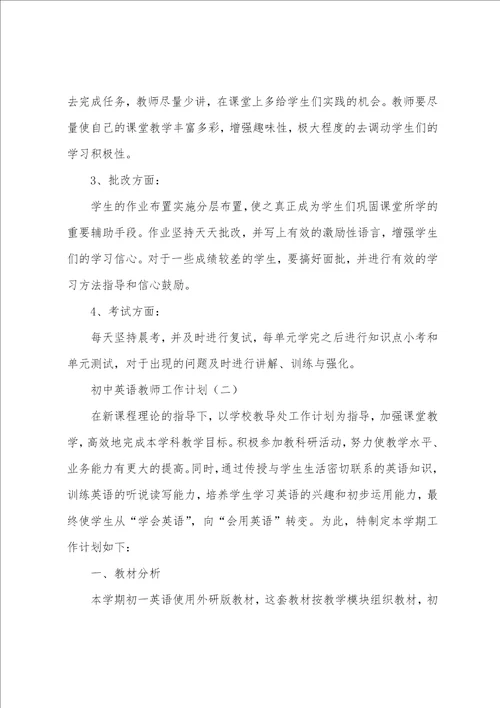 去完成任务，教师尽量少讲，在课堂上多给学生们实践的机会。教师要尽量使自己的课堂教学丰富多彩，增强趣味性，极大程度的去调动学生们的学习积极性。

3、批改方面：

学生的作业布置实施分层布置，使之真正成为学生们巩固课堂所学的重要辅助手段。作业坚持天天批改，并写上有效的激励性语言，增强学生们的学习信心。对于一些成绩较差的学生，要搞好面批，并进行有效的学习方法指导和信心鼓励。

4、考试方面：

每天坚持晨考，并及时进行复试，每单元学完之后进行知识点小考和单元测试，对于出现的问题及时进行讲解、训练与强化。

初中英语教师工作计划（二）

在新课程理论的指导下，以学校教导处工作计划为指导，加强课堂教学，高效地完成本学科教学目标。积极参加教科研活动，努力使教学水平、业务能力有更大的提高。同时，通过传授与学生生活密切联系的英语知识，训练英语的听说读写能力，培养学生学习英语的兴趣和初步运用能力，最终使学生从“学会英语”，向“会用英语”转变。为此，特制定本学期工作计划如下：

一、教材分析

本学期初一英语使用外研版教材，这套教材按教学模块组织教材，初